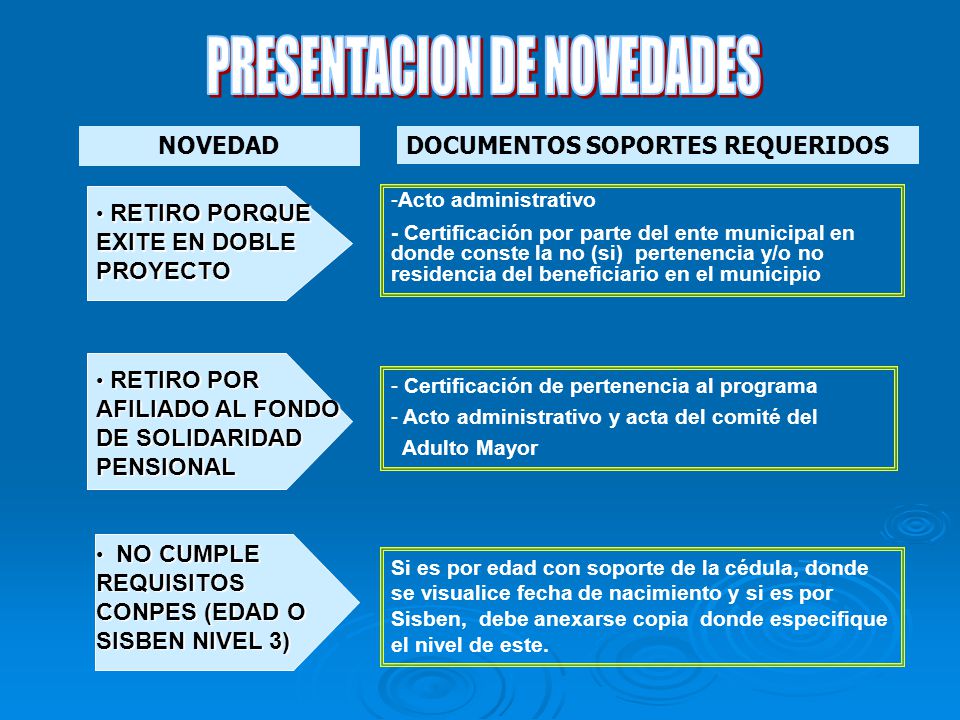 PRESENTACION DE NOVEDADES

NOVEDAD

DOCUMENTOS SOPORTES REQUERIDOS

• RETIRO PORQUE EXITE EN DOBLE PROYECTO

-Acto administrativo

- Certificación por parte del ente municipal en donde conste la no (si) pertenencia y/o no residencia del beneficiario en el municipio

• RETIRO POR AFILIADO AL FONDO DE SOLIDARIDAD PENSIONAL

- Certificación de pertenencia al programa

- Acto administrativo y acta del comité del Adulto Mayor

• NO CUMPLE REQUISITOS CONPES (EDAD O SISBEN NIVEL 3)

Si es por edad con soporte de la cédula, donde se visualice fecha de nacimiento y si es por Sisben, debe anexarse copia donde especifique el nivel de este.